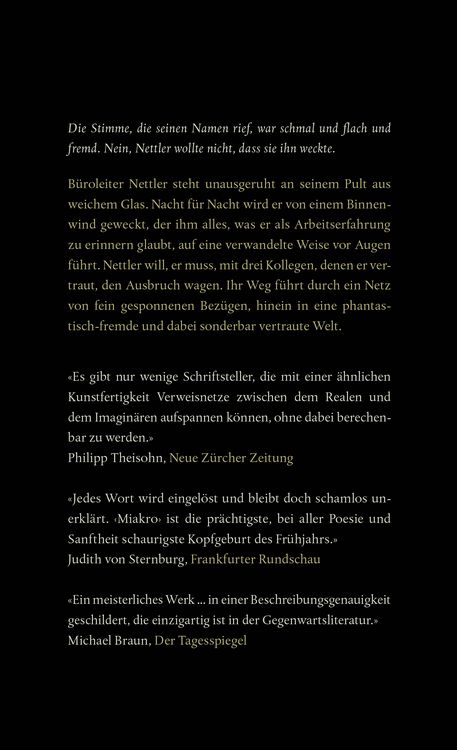 Die Stimme, die seinen Namen rief, war schmal und flach und fremd. Nein, Nettler wollte nicht, dass sie ihn weckte.

Büroleiter Nettler steht unausgeruht an seinem Pult aus weichem Glas. Nacht für Nacht wird er von einem Binnenwind geweckt, der ihm alles, was er als Arbeitserfahrung zu erinnern glaubt, auf eine verwandelte Weise vor Augen führt. Nettler will, er muss, mit drei Kollegen, denen er vertraut, den Ausbruch wagen. Ihr Weg führt durch ein Netz von fein gesponnenen Bezügen, hinein in eine phantastisch-fremde und dabei sonderbar vertraute Welt.

«Es gibt nur wenige Schriftsteller, die mit einer ähnlichen Kunstfertigkeit Verweisnetze zwischen dem Realen und dem Imaginären aufspannen können, ohne dabei berechenbar zu werden.»
Philipp Theisohn, Neue Zürcher Zeitung

«Jedes Wort wird eingelöst und bleibt doch schamlos unerklärt. ‹Miakro› ist die prächtigste, bei aller Poesie und Sanftheit schaurigste Kopfgeburt des Frühjahrs.»
Judith von Sternburg, Frankfurter Rundschau

«Ein meisterliches Werk ... in einer Beschreibungsgenauigkeit geschildert, die einzigartig ist in der Gegenwartsliteratur.»
Michael Braun, Der Tagesspiegel